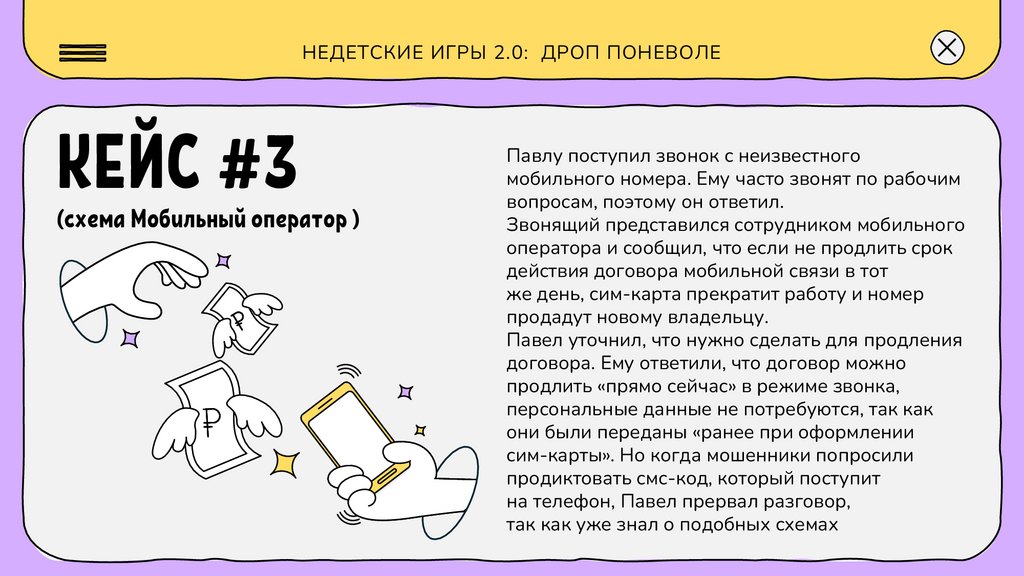 НЕДЕТСКИЕ ИГРЫ 2.0: ДРОП ПОНЕВОЛЕ

КЕЙС #3

(схема Мобильный оператор )

Павлу поступил звонок с неизвестного мобильного номера. Ему часто звонят по рабочим вопросам, поэтому он ответил.
Звонящий представился сотрудником мобильного оператора и сообщил, что если не продлить срок действия договора мобильной связи в тот же день, сим-карта прекратит работу и номер продадут новому владельцу.
Павел уточнил, что нужно сделать для продления договора. Ему ответили, что договор можно продлить «прямо сейчас» в режиме звонка, персональные данные не потребуются, так как они были переданы «ранее при оформлении сим-карты». Но когда мошенники попросили продиктовать смс-код, который поступит на телефон, Павел прервал разговор, так как уже знал о подобных схемах